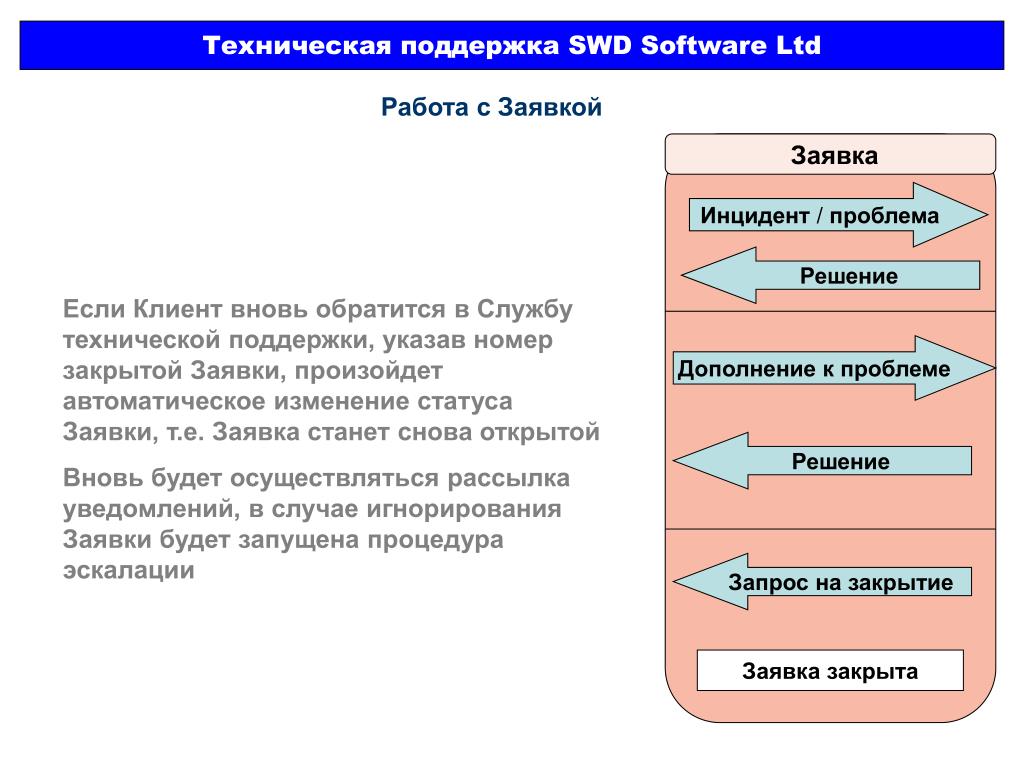 Техническая поддержка SWD Software Ltd

Работа с Заявкой

Если Клиент вновь обратится в Службу технической поддержки, указав номер закрытой Заявки, произойдет автоматическое изменение статуса Заявки, т.е. Заявка станет снова открытой

Вновь будет осуществляться рассылка уведомлений, в случае игнорирования Заявки будет запущена процедура эскалации

Заявка

Инцидент / проблема

Решение

Дополнение к проблеме

Решение

Запрос на закрытие

Заявка закрыта